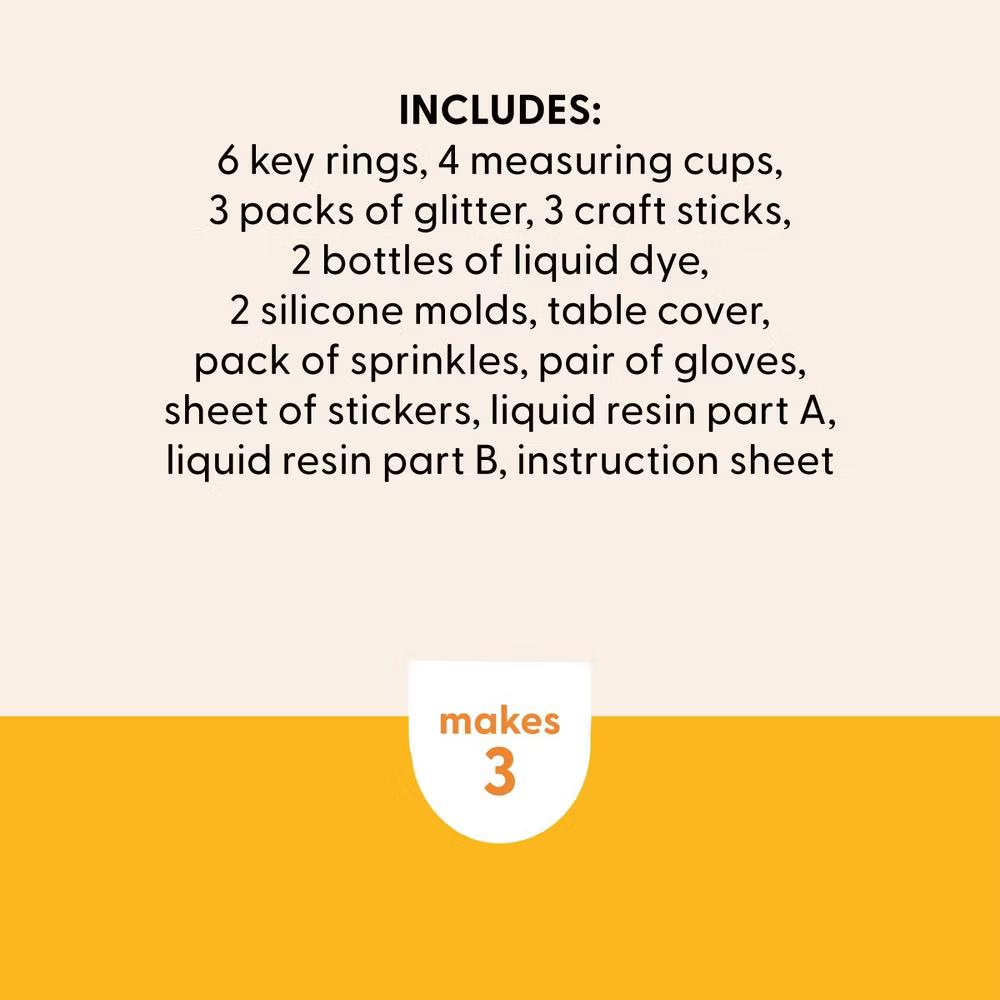 INCLUDES:
6 key rings, 4 measuring cups, 3 packs of glitter, 3 craft sticks, 2 bottles of liquid dye, 2 silicone molds, table cover, pack of sprinkles, pair of gloves, sheet of stickers, liquid resin part A, liquid resin part B, instruction sheet

makes
3